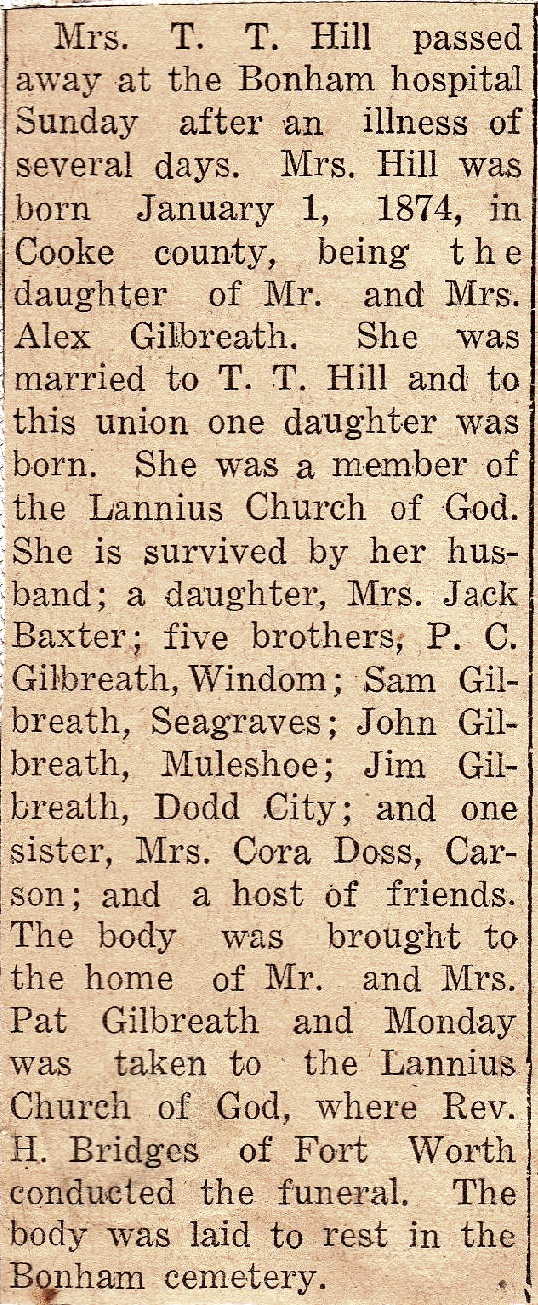 Mrs. T. T. Hill passed away at the Bonham hospital Sunday after an illness of several days. Mrs. Hill was born January 1, 1874, in Cooke county, being the daughter of Mr. and Mrs. Alex Gilbreath. She was married to T. T. Hill and to this union one daughter was born. She was a member of the Lannius Church of God. She is survived by her husband; a daughter, Mrs. Jack Baxter; five brothers, P. C. Gilbreath, Windom; Sam Gilbreath, Seagraves; John Gilbreath, Muleshoe; Jim Gilbreath, Dodd City; and one sister, Mrs. Cora Doss, Carson; and a host of friends. The body was brought to the home of Mr. and Mrs. Pat Gilbreath and Monday was taken to the Lannius Church of God, where Rev. H. Bridges of Fort Worth conducted the funeral. The body was laid to rest in the Bonham cemetery.